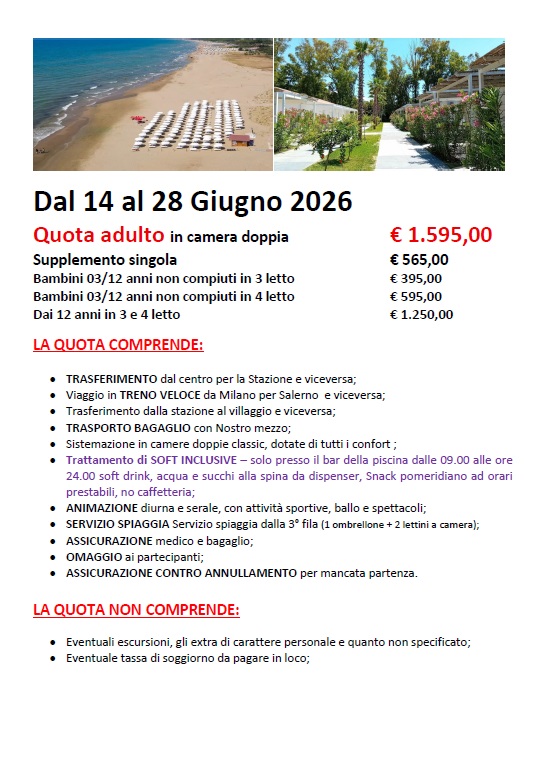 Dal 14 al 28 Giugno 2026

| | |
|---|---|
| Quota adulto in camera doppia | € 1.595,00 |
| Supplemento singola | € 565,00 |
| Bambini 03/12 anni non compiuti in 3 letto | € 395,00 |
| Bambini 03/12 anni non compiuti in 4 letto | € 595,00 |
| Dai 12 anni in 3 e 4 letto | € 1.250,00 |

LA QUOTA COMPRENDE:

- TRASFERIMENTO dal centro per la Stazione e viceversa;
- Viaggio in TRENO VELOCE da Milano per Salerno e viceversa;
- Trasferimento dalla stazione al villaggio e viceversa;
- TRASPORTO BAGAGLIO con Nostro mezzo;
- Sistemazione in camere doppie classic, dotate di tutti i confort ;
- Trattamento di SOFT INCLUSIVE – solo presso il bar della piscina dalle 09.00 alle ore 24.00 soft drink, acqua e succhi alla spina da dispenser, Snack pomeridiano ad orari prestabili, no caffetteria;
- ANIMAZIONE diurna e serale, con attività sportive, ballo e spettacoli;
- SERVIZIO SPIAGGIA Servizio spiaggia dalla 3° fila (1 ombrellone + 2 lettini a camera);
- ASSICURAZIONE medico e bagaglio;
- OMAGGIO ai partecipanti;
- ASSICURAZIONE CONTRO ANNULLAMENTO per mancata partenza.

LA QUOTA NON COMPRENDE:

- Eventuali escursioni, gli extra di carattere personale e quanto non specificato;
- Eventuale tassa di soggiorno da pagare in loco;